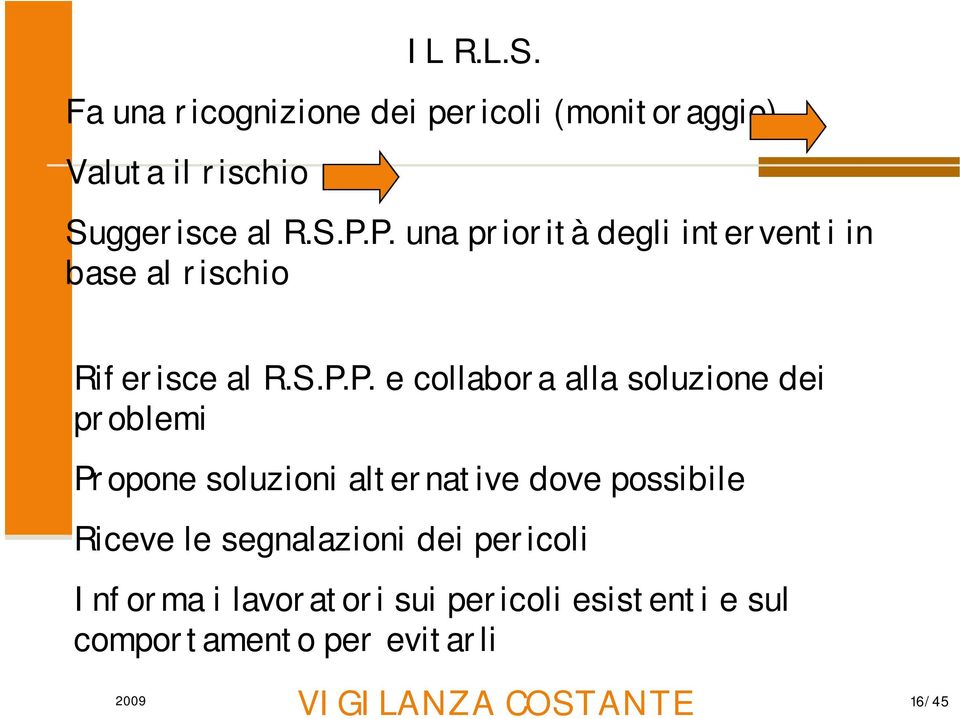 IL R.L.S.

Fa una ricognizione dei pericoli (monitoraggio)

Valuta il rischio

Suggerisce al R.S.P.P. una priorità degli interventi in base al rischio

Riferisce al R.S.P.P. e collabora alla soluzione dei problemi

Propone soluzioni alternative dove possibile

Riceve le segnalazioni dei pericoli

Informa i lavoratori sui pericoli esistenti e sul comportamento per evitarli

2009

VIGILANZA COSTANTE

16/45